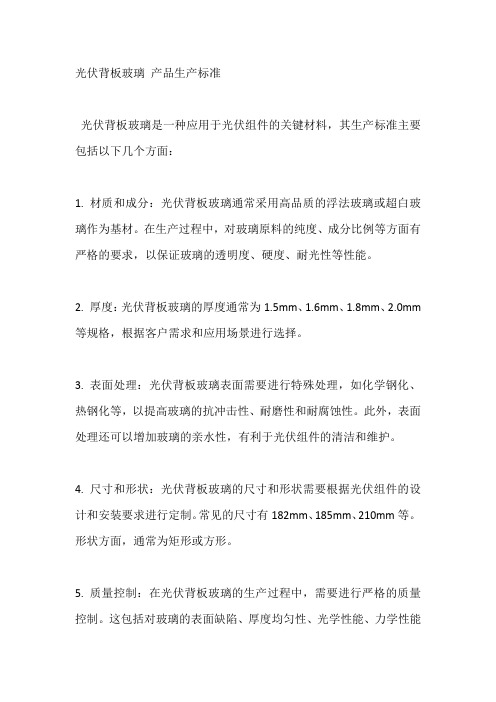 光伏背板玻璃 产品生产标准

光伏背板玻璃是一种应用于光伏组件的关键材料，其生产标准主要包括以下几个方面：

1. 材质和成分：光伏背板玻璃通常采用高品质的浮法玻璃或超白玻璃作为基材。在生产过程中，对玻璃原料的纯度、成分比例等方面有严格的要求，以保证玻璃的透明度、硬度、耐光性等性能。

2. 厚度：光伏背板玻璃的厚度通常为 1.5mm、1.6mm、1.8mm、2.0mm 等规格，根据客户需求和应用场景进行选择。

3. 表面处理：光伏背板玻璃表面需要进行特殊处理，如化学钢化、热钢化等，以提高玻璃的抗冲击性、耐磨性和耐腐蚀性。此外，表面处理还可以增加玻璃的亲水性，有利于光伏组件的清洁和维护。

4. 尺寸和形状：光伏背板玻璃的尺寸和形状需要根据光伏组件的设计和安装要求进行定制。常见的尺寸有 182mm、185mm、210mm 等。形状方面，通常为矩形或方形。

5. 质量控制：在光伏背板玻璃的生产过程中，需要进行严格的质量控制。这包括对玻璃的表面缺陷、厚度均匀性、光学性能、力学性能